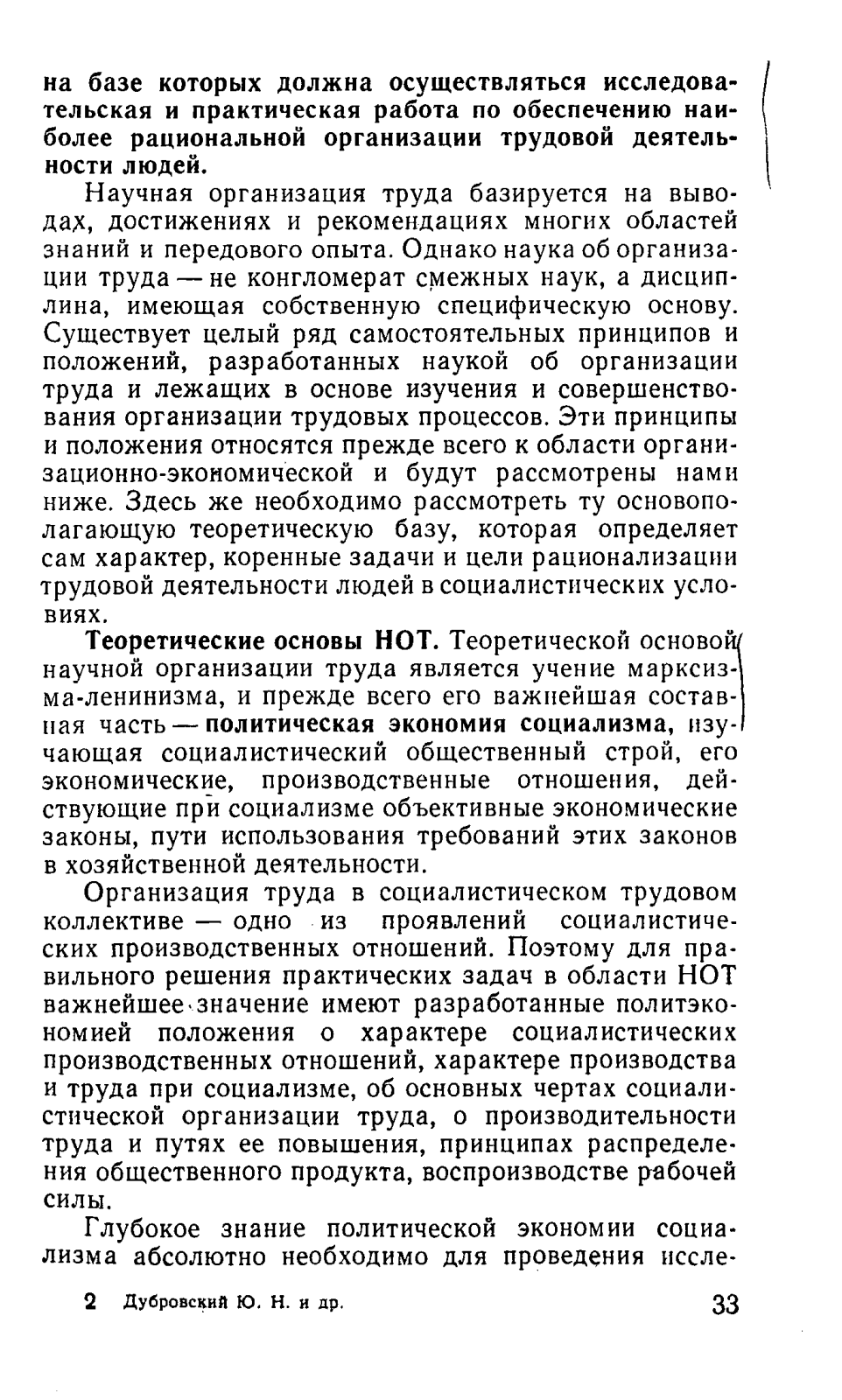 на базе которых должна осуществляться исследовательская и практическая работа по обеспечению наиболее рациональной организации трудовой деятельности людей.

Научная организация труда базируется на выводах, достижениях и рекомендациях многих областей знаний и передового опыта. Однако наука об организации труда — не конгломерат смежных наук, а дисциплина, имеющая собственную специфическую основу. Существует целый ряд самостоятельных принципов и положений, разработанных наукой об организации труда и лежащих в основе изучения и совершенствования организации трудовых процессов. Эти принципы и положения относятся прежде всего к области организационно-экономической и будут рассмотрены нами ниже. Здесь же необходимо рассмотреть ту основополагающую теоретическую базу, которая определяет сам характер, коренные задачи и цели рационализации трудовой деятельности людей в социалистических условиях.

Теоретические основы НОТ. Теоретической основой научной организации труда является учение марксизма-ленинизма, и прежде всего его важнейшая составная часть — политическая экономия социализма, изучающая социалистический общественный строй, его экономические, производственные отношения, действующие при социализме объективные экономические законы, пути использования требований этих законов в хозяйственной деятельности.

Организация труда в социалистическом трудовом коллективе — одно из проявлений социалистических производственных отношений. Поэтому для правильного решения практических задач в области НОТ важнейшее значение имеют разработанные политэкономией положения о характере социалистических производственных отношений, характере производства и труда при социализме, об основных чертах социалистической организации труда, о производительности труда и путях ее повышения, принципах распределения общественного продукта, воспроизводстве рабочей силы.

Глубокое знание политической экономии социализма абсолютно необходимо для проведения иссле-

2 Дубровский Ю. Н. и др. 33